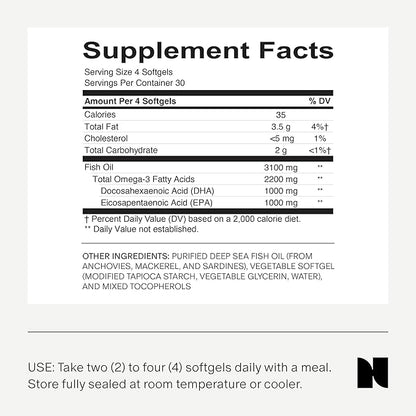 Supplement Facts

Serving Size 4 Softgels
Servings Per Container 30

| Amount Per 4 Softgels | | % DV |
|---|---|---|
| Calories | 35 | |
| Total Fat | 3.5 g | 4%† |
| Cholesterol | <5 mg | 1% |
| Total Carbohydrate | 2 g | <1%† |
| Fish Oil | 3100 mg | ** |
| Total Omega-3 Fatty Acids | 2200 mg | ** |
| Docosahexaenoic Acid (DHA) | 1000 mg | ** |
| Eicosapentaenoic Acid (EPA) | 1000 mg | ** |

† Percent Daily Value (DV) based on a 2,000 calorie diet.
** Daily Value not established.

OTHER INGREDIENTS: PURIFIED DEEP SEA FISH OIL (FROM ANCHOVIES, MACKEREL, AND SARDINES), VEGETABLE SOFTGEL (MODIFIED TAPIOCA STARCH, VEGETABLE GLYCERIN, WATER), AND MIXED TOCOPHEROLS

USE: Take two (2) to four (4) softgels daily with a meal. Store fully sealed at room temperature or cooler.

N